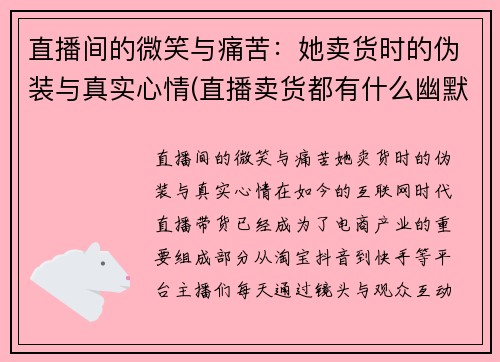 直播间的微笑与痛苦：她卖货时的伪装与真实心情(直播卖货都有什么幽默

直播间的微笑与痛苦她卖货时的伪装与真实心情在如今的互联网时代直播带货已经成为了电商产业的重要组成部分从淘宝抖音到快手等平台主播们每天通过镜头与观众互动